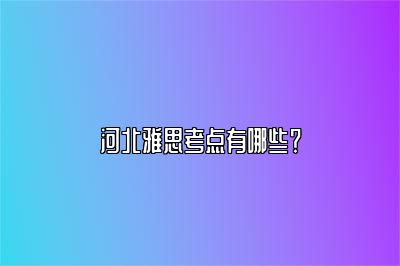 河北雅思考点有哪些？